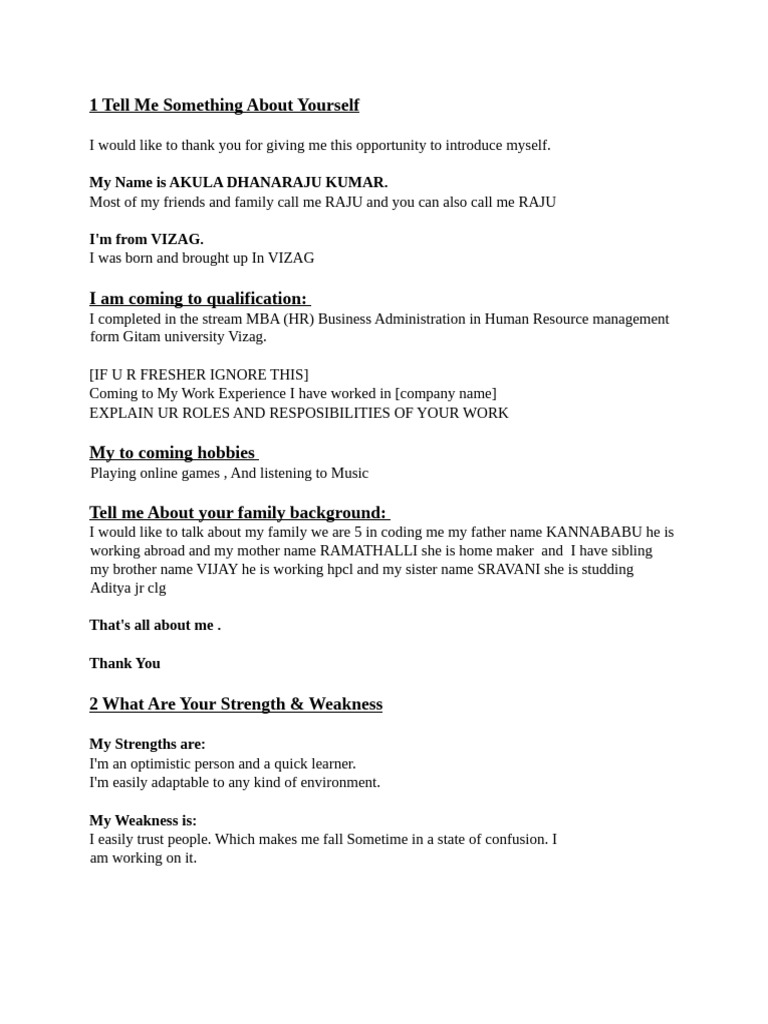 1 Tell Me Something About Yourself

I would like to thank you for giving me this opportunity to introduce myself.

My Name is AKULA DHANARAJU KUMAR.
Most of my friends and family call me RAJU and you can also call me RAJU

I'm from VIZAG.
I was born and brought up In VIZAG

I am coming to qualification:
I completed in the stream MBA (HR) Business Administration in Human Resource management form Gitam university Vizag.

[IF U R FRESHER IGNORE THIS]
Coming to My Work Experience I have worked in [company name]
EXPLAIN UR ROLES AND RESPOSIBILITIES OF YOUR WORK

My to coming hobbies
Playing online games , And listening to Music

Tell me About your family background:
I would like to talk about my family we are 5 in coding me my father name KANNABABU he is working abroad and my mother name RAMATHALLI she is home maker and I have sibling my brother name VIJAY he is working hpcl and my sister name SRAVANI she is studding Aditya jr clg

That's all about me .

Thank You

2 What Are Your Strength & Weakness

My Strengths are:
I'm an optimistic person and a quick learner.
I'm easily adaptable to any kind of environment.

My Weakness is:
I easily trust people. Which makes me fall Sometime in a state of confusion. I am working on it.